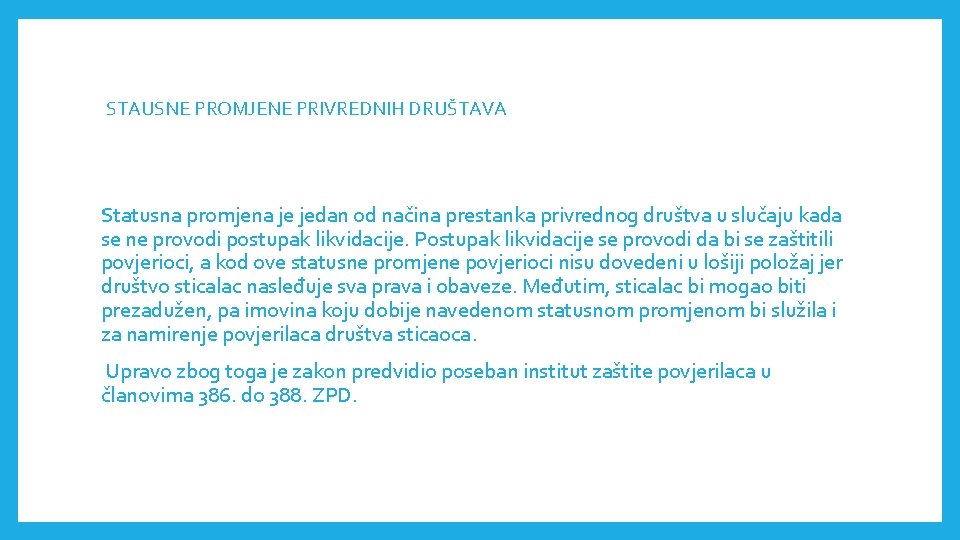 STAUSNE PROMJENE PRIVREDNIH DRUŠTAVA

Statusna promjena je jedan od načina prestanka privrednog društva u slučaju kada se ne provodi postupak likvidacije. Postupak likvidacije se provodi da bi se zaštitili povjerioci, a kod ove statusne promjene povjerioci nisu dovedeni u lošiji položaj jer društvo sticalac nasleđuje sva prava i obaveze. Međutim, sticalac bi mogao biti prezadužen, pa imovina koju dobije navedenom statusnom promjenom bi služila i za namirenje povjerilaca društva sticaoca.

Upravo zbog toga je zakon predvidio poseban institut zaštite povjerilaca u članovima 386. do 388. ZPD.